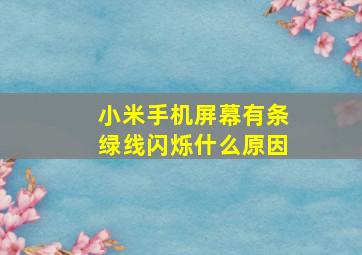 小米手机屏幕有条绿线闪烁什么原因